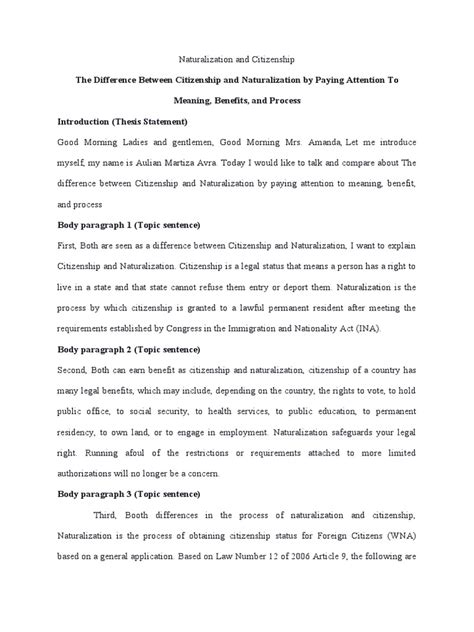 Naturalization and Citizenship

The Difference Between Citizenship and Naturalization by Paying Attention To Meaning, Benefits, and Process

Introduction (Thesis Statement)

Good Morning Ladies and gentlemen, Good Morning Mrs. Amanda, Let me introduce myself, my name is Aulian Martiza Avra. Today I would like to talk and compare about The difference between Citizenship and Naturalization by paying attention to meaning, benefit, and process

Body paragraph 1 (Topic sentence)

First, Both are seen as a difference between Citizenship and Naturalization, I want to explain Citizenship and Naturalization. Citizenship is a legal status that means a person has a right to live in a state and that state cannot refuse them entry or deport them. Naturalization is the process by which citizenship is granted to a lawful permanent resident after meeting the requirements established by Congress in the Immigration and Nationality Act (INA).

Body paragraph 2 (Topic sentence)

Second, Both can earn benefit as citizenship and naturalization, citizenship of a country has many legal benefits, which may include, depending on the country, the rights to vote, to hold public office, to social security, to health services, to public education, to permanent residency, to own land, or to engage in employment. Naturalization safeguards your legal right. Running afoul of the restrictions or requirements attached to more limited authorizations will no longer be a concern.

Body paragraph 3 (Topic sentence)

Third, Booth differences in the process of naturalization and citizenship, Naturalization is the process of obtaining citizenship status for Foreign Citizens (WNA) based on a general application. Based on Law Number 12 of 2006 Article 9, the following are